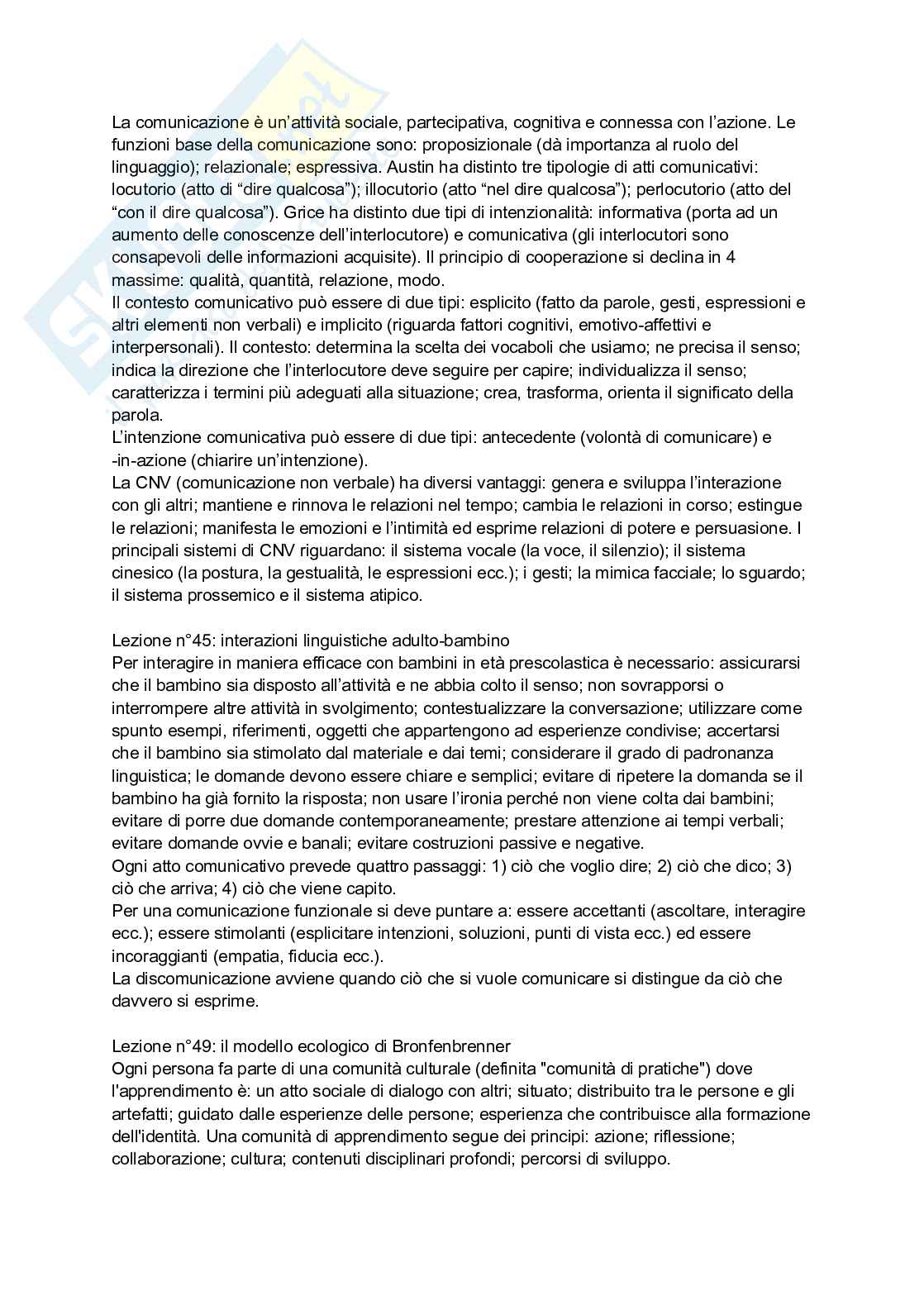 La comunicazione è un'attività sociale, partecipativa, cognitiva e connessa con l'azione. Le funzioni base della comunicazione sono: proposizionale (dà importanza al ruolo del linguaggio); relazionale; espressiva. Austin ha distinto tre tipologie di atti comunicativi: locutorio (atto di "dire qualcosa"); illocutorio (atto "nel dire qualcosa"); perlocutorio (atto del "con il dire qualcosa"). Grice ha distinto due tipi di intenzionalità: informativa (porta ad un aumento delle conoscenze dell'interlocutore) e comunicativa (gli interlocutori sono consapevoli delle informazioni acquisite). Il principio di cooperazione si declina in 4 massime: qualità, quantità, relazione, modo.
Il contesto comunicativo può essere di due tipi: esplicito (fatto da parole, gesti, espressioni e altri elementi non verbali) e implicito (riguarda fattori cognitivi, emotivo-affettivi e interpersonali). Il contesto: determina la scelta dei vocaboli che usiamo; ne precisa il senso; indica la direzione che l'interlocutore deve seguire per capire; individualizza il senso; caratterizza i termini più adeguati alla situazione; crea, trasforma, orienta il significato della parola.
L'intenzione comunicativa può essere di due tipi: antecedente (volontà di comunicare) e -in-azione (chiarire un'intenzione).
La CNV (comunicazione non verbale) ha diversi vantaggi: genera e sviluppa l'interazione con gli altri; mantiene e rinnova le relazioni nel tempo; cambia le relazioni in corso; estingue le relazioni; manifesta le emozioni e l'intimità ed esprime relazioni di potere e persuasione. I principali sistemi di CNV riguardano: il sistema vocale (la voce, il silenzio); il sistema cinesico (la postura, la gestualità, le espressioni ecc.); i gesti; la mimica facciale; lo sguardo; il sistema prossemico e il sistema atipico.

Lezione n°45: interazioni linguistiche adulto-bambino
Per interagire in maniera efficace con bambini in età prescolastica è necessario: assicurarsi che il bambino sia disposto all'attività e ne abbia colto il senso; non sovrapporsi o interrompere altre attività in svolgimento; contestualizzare la conversazione; utilizzare come spunto esempi, riferimenti, oggetti che appartengono ad esperienze condivise; accertarsi che il bambino sia stimolato dal materiale e dai temi; considerare il grado di padronanza linguistica; le domande devono essere chiare e semplici; evitare di ripetere la domanda se il bambino ha già fornito la risposta; non usare l'ironia perché non viene colta dai bambini; evitare di porre due domande contemporaneamente; prestare attenzione ai tempi verbali; evitare domande ovvie e banali; evitare costruzioni passive e negative.
Ogni atto comunicativo prevede quattro passaggi: 1) ciò che voglio dire; 2) ciò che dico; 3) ciò che arriva; 4) ciò che viene capito.
Per una comunicazione funzionale si deve puntare a: essere accettanti (ascoltare, interagire ecc.); essere stimolanti (esplicitare intenzioni, soluzioni, punti di vista ecc.) ed essere incoraggianti (empatia, fiducia ecc.).
La discomunicazione avviene quando ciò che si vuole comunicare si distingue da ciò che davvero si esprime.

Lezione n°49: il modello ecologico di Bronfenbrenner
Ogni persona fa parte di una comunità culturale (definita "comunità di pratiche") dove l'apprendimento è: un atto sociale di dialogo con altri; situato; distribuito tra le persone e gli artefatti; guidato dalle esperienze delle persone; esperienza che contribuisce alla formazione dell'identità. Una comunità di apprendimento segue dei principi: azione; riflessione; collaborazione; cultura; contenuti disciplinari profondi; percorsi di sviluppo.